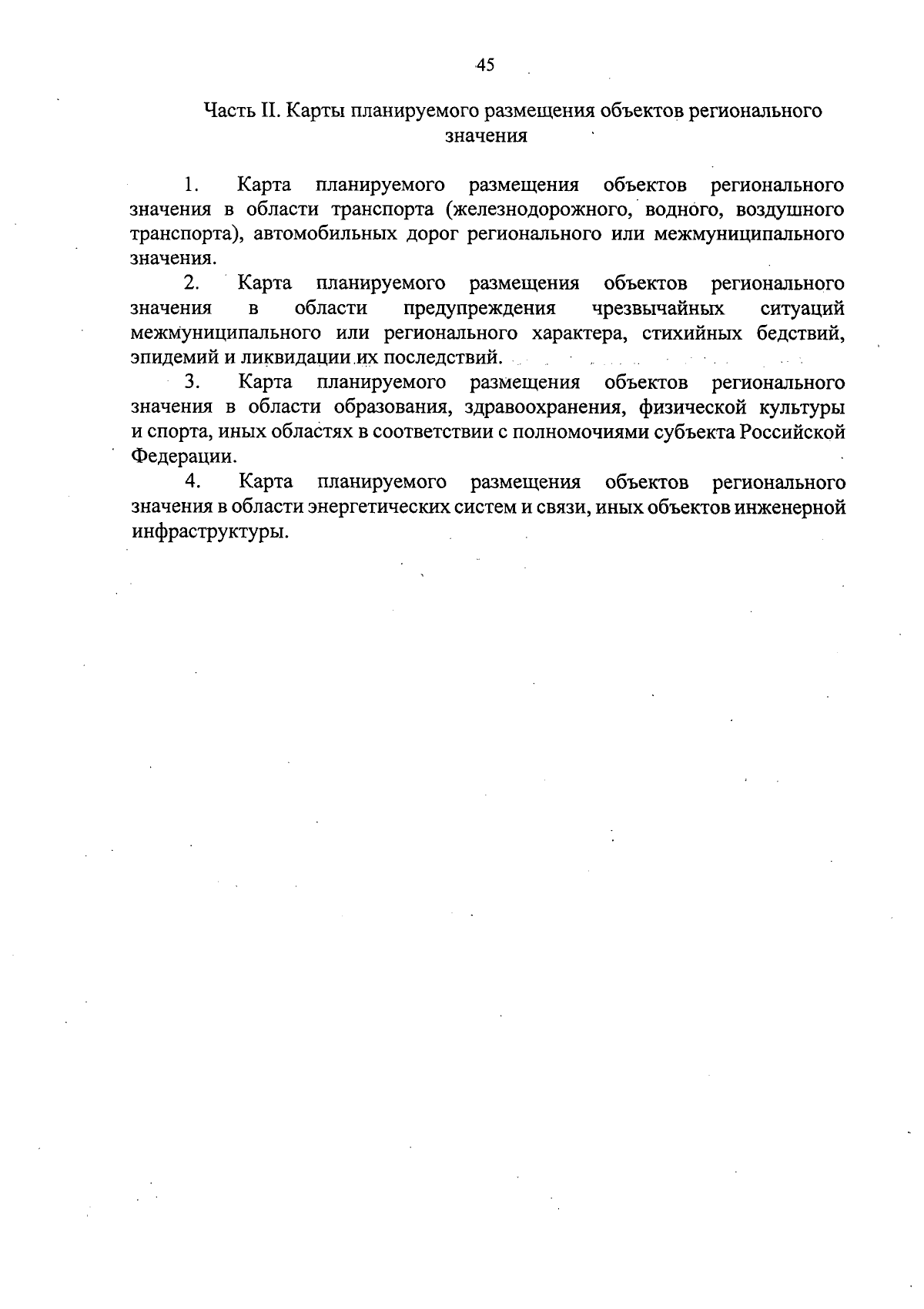 45

Часть II. Карты планируемого размещения объектов регионального значения

1. Карта планируемого размещения объектов регионального значения в области транспорта (железнодорожного, водного, воздушного транспорта), автомобильных дорог регионального или межмуниципального значения.

2. Карта планируемого размещения объектов регионального значения в области предупреждения чрезвычайных ситуаций межмуниципального или регионального характера, стихийных бедствий, эпидемий и ликвидации их последствий.

3. Карта планируемого размещения объектов регионального значения в области образования, здравоохранения, физической культуры и спорта, иных областях в соответствии с полномочиями субъекта Российской Федерации.

4. Карта планируемого размещения объектов регионального значения в области энергетических систем и связи, иных объектов инженерной инфраструктуры.